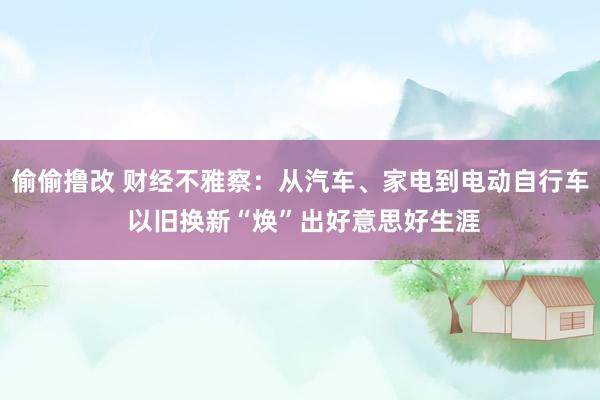 偷偷撸改 财经不雅察：从汽车、家电到电动自行车以旧换新“焕”出好意思好生涯